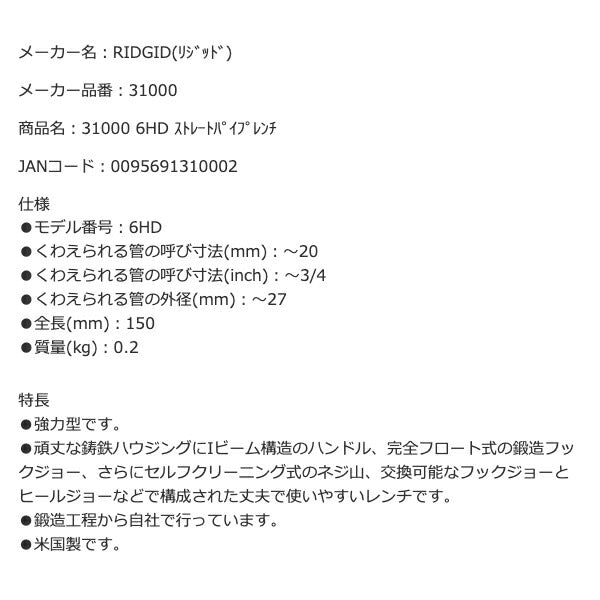 メーカー名：RIDGID(ﾘｼﾞｯﾄﾞ)

メーカー品番：31000

商品名：31000 6HD ｽﾄﾚｰﾄﾊﾟｲﾌﾟﾚﾝﾁ

JANコード：0095691310002

仕様
●モデル番号：6HD
●くわえられる管の呼び寸法(mm)：～20
●くわえられる管の呼び寸法(inch)：～3/4
●くわえられる管の外径(mm)：～27
●全長(mm)：150
●質量(kg)：0.2

特長
●強力型です。
●頑丈な鋳鉄ハウジングにIビーム構造のハンドル、完全フロート式の鍛造フックジョー、さらにセルフクリーニング式のネジ山、交換可能なフックジョーとヒールジョーなどで構成された丈夫で使いやすいレンチです。
●鍛造工程から自社で行っています。
●米国製です。